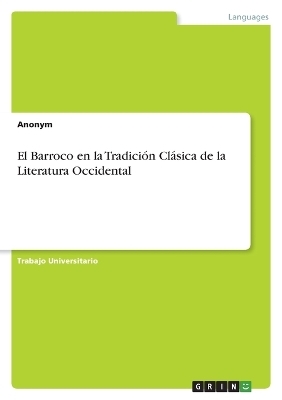 Languages

Anonym

El Barroco en la Tradición Clásica de la Literatura Occidental

Trabajo Universitario

GRIN